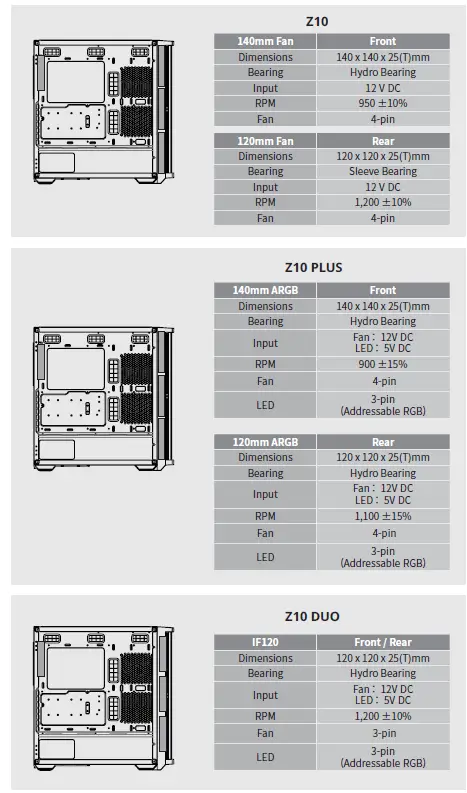 Z10

| 140mm Fan | Front |
|---|---|
| Dimensions | 140 x 140 x 25(T)mm |
| Bearing | Hydro Bearing |
| Input | 12 V DC |
| RPM | 950 ±10% |
| Fan | 4-pin |

| 120mm Fan | Rear |
|---|---|
| Dimensions | 120 x 120 x 25(T)mm |
| Bearing | Sleeve Bearing |
| Input | 12 V DC |
| RPM | 1,200 ±10% |
| Fan | 4-pin |

Z10 PLUS

| 140mm ARGB | Front |
|---|---|
| Dimensions | 140 x 140 x 25(T)mm |
| Bearing | Hydro Bearing |
| Input | Fan : 12V DC LED : 5V DC |
| RPM | 900 ±15% |
| Fan | 4-pin |
| LED | 3-pin (Addressable RGB) |

| 120mm ARGB | Rear |
|---|---|
| Dimensions | 120 x 120 x 25(T)mm |
| Bearing | Hydro Bearing |
| Input | Fan : 12V DC LED : 5V DC |
| RPM | 1,100 ±15% |
| Fan | 4-pin |
| LED | 3-pin (Addressable RGB) |

Z10 DUO

| IF120 | Front / Rear |
|---|---|
| Dimensions | 120 x 120 x 25(T)mm |
| Bearing | Hydro Bearing |
| Input | Fan : 12V DC LED : 5V DC |
| RPM | 1,200 ±10% |
| Fan | 3-pin |
| LED | 3-pin (Addressable RGB) |